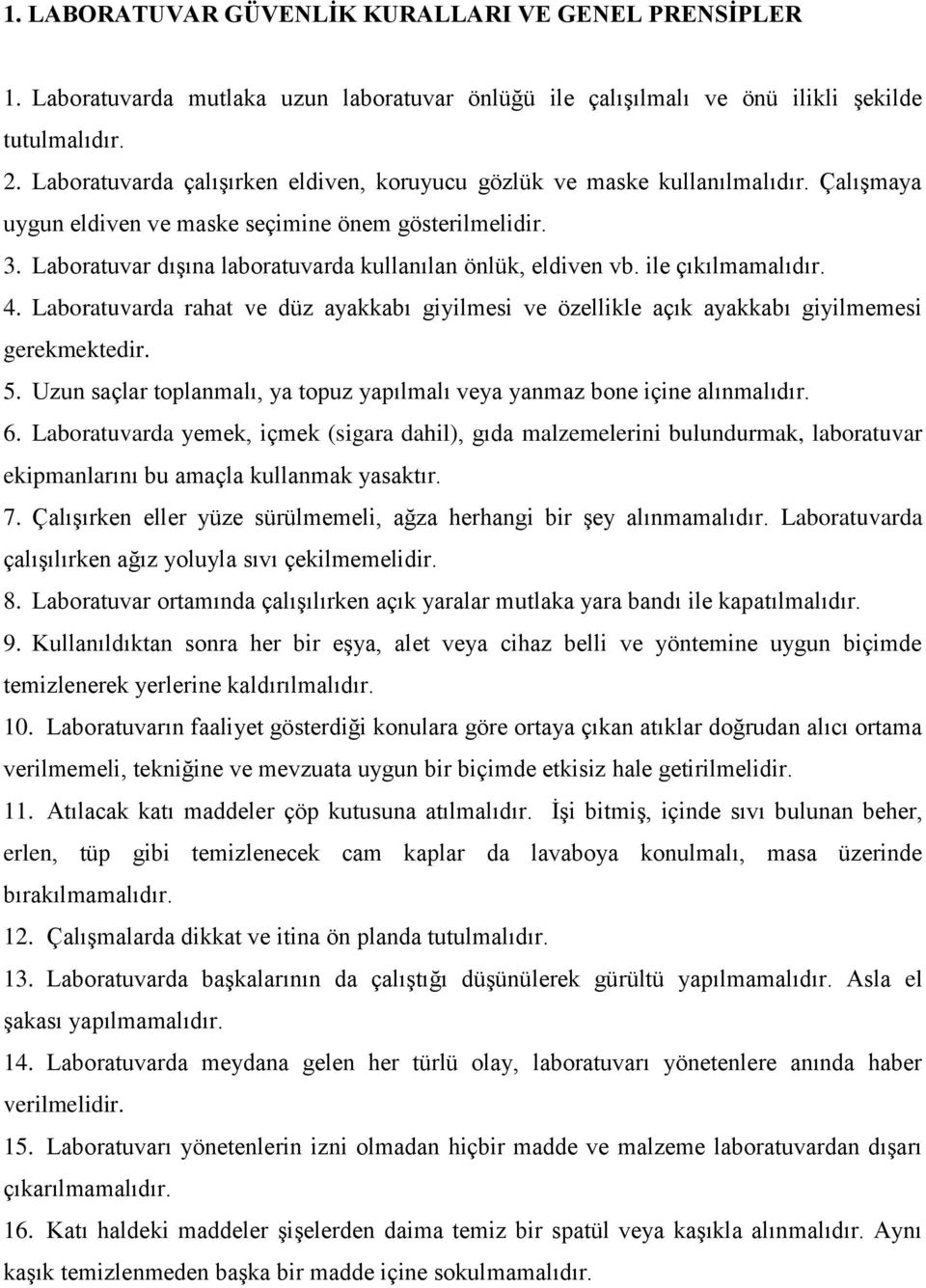 1. LABORATUVAR GÜVENLİK KURALLARI VE GENEL PRENSİPLER

1. Laboratuvarda mutlaka uzun laboratuvar önlüğü ile çalışılmalı ve önü ilikli şekilde tutulmalıdır.

2. Laboratuvarda çalışırken eldiven, koruyucu gözlük ve maske kullanılmalıdır. Çalışmaya uygun eldiven ve maske seçimine önem gösterilmelidir.

3. Laboratuvar dışına laboratuvarda kullanılan önlük, eldiven vb. ile çıkılmamalıdır.

4. Laboratuvarda rahat ve düz ayakkabı giyilmesi ve özellikle açık ayakkabı giyilmemesi gerekmektedir.

5. Uzun saçlar toplanmalı, ya topuz yapılmalı veya yanmaz bone içine alınmalıdır.

6. Laboratuvarda yemek, içmek (sigara dahil), gıda malzemelerini bulundurmak, laboratuvar ekipmanlarını bu amaçla kullanmak yasaktır.

7. Çalışırken eller yüze sürülmemeli, ağza herhangi bir şey alınmamalıdır. Laboratuvarda çalışılırken ağız yoluyla sıvı çekilmemelidir.

8. Laboratuvar ortamında çalışılırken açık yaralar mutlaka yara bandı ile kapatılmalıdır.

9. Kullanıldıktan sonra her bir eşya, alet veya cihaz belli ve yöntemine uygun biçimde temizlenerek yerlerine kaldırılmalıdır.

10. Laboratuvarın faaliyet gösterdiği konulara göre ortaya çıkan atıklar doğrudan alıcı ortama verilmemeli, tekniğine ve mevzuata uygun bir biçimde etkisiz hale getirilmelidir.

11. Atılacak katı maddeler çöp kutusuna atılmalıdır. İşi bitmiş, içinde sıvı bulunan beher, erlen, tüp gibi temizlenecek cam kaplar da lavaboya konulmalı, masa üzerinde bırakılmamalıdır.

12. Çalışmalarda dikkat ve itina ön planda tutulmalıdır.

13. Laboratuvarda başkalarının da çalıştığı düşünülerek gürültü yapılmamalıdır. Asla el şakası yapılmamalıdır.

14. Laboratuvarda meydana gelen her türlü olay, laboratuvarı yönetenlere anında haber verilmelidir.

15. Laboratuvarı yönetenlerin izni olmadan hiçbir madde ve malzeme laboratuvardan dışarı çıkarılmamalıdır.

16. Katı haldeki maddeler şişelerden daima temiz bir spatül veya kaşıkla alınmalıdır. Aynı kaşık temizlenmeden başka bir madde içine sokulmamalıdır.